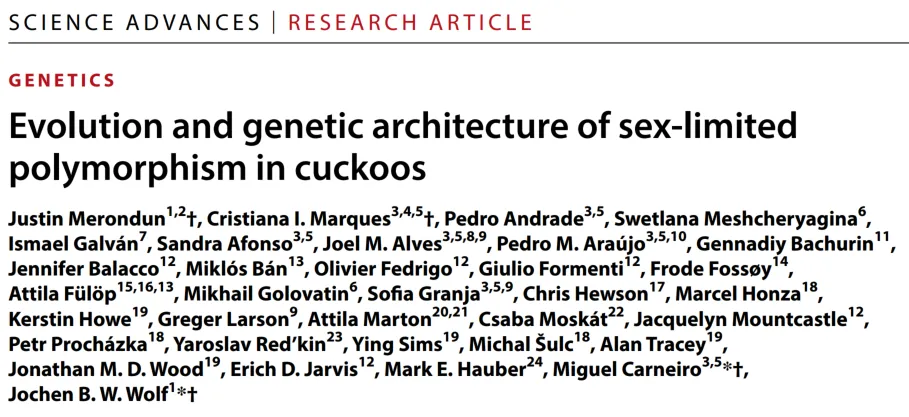 SCIENCE ADVANCES | RESEARCH ARTICLE

GENETICS

Evolution and genetic architecture of sex-limited polymorphism in cuckoos

Justin Merondun$^{1,2}$†, Cristiana I. Marques$^{3,4,5}$†, Pedro Andrade$^{3,5}$, Swetlana Meshcheryagina$^{6}$, Ismael Galván$^{7}$, Sandra Afonso$^{3,5}$, Joel M. Alves$^{3,5,8,9}$, Pedro M. Araújo$^{3,5,10}$, Gennadiy Bachurin$^{11}$, Jennifer Balacco$^{12}$, Miklós Bán$^{13}$, Olivier Fedrigo$^{12}$, Giulio Formenti$^{12}$, Frode Fossøy$^{14}$, Attila Fülöp$^{15,16,13}$, Mikhail Golovatin$^{6}$, Sofia Granja$^{3,5,9}$, Chris Hewson$^{17}$, Marcel Honza$^{18}$, Kerstin Howe$^{19}$, Greger Larson$^{9}$, Attila Marton$^{20,21}$, Csaba Moskát$^{22}$, Jacquelyn Mountcastle$^{12}$, Petr Procházka$^{18}$, Yaroslav Red'kin$^{23}$, Ying Sims$^{19}$, Michal Šulc$^{18}$, Alan Tracey$^{19}$, Jonathan M. D. Wood$^{19}$, Erich D. Jarvis$^{12}$, Mark E. Hauber$^{24}$, Miguel Carneiro$^{3,5}$*†, Jochen B. W. Wolf$^{1}$*†